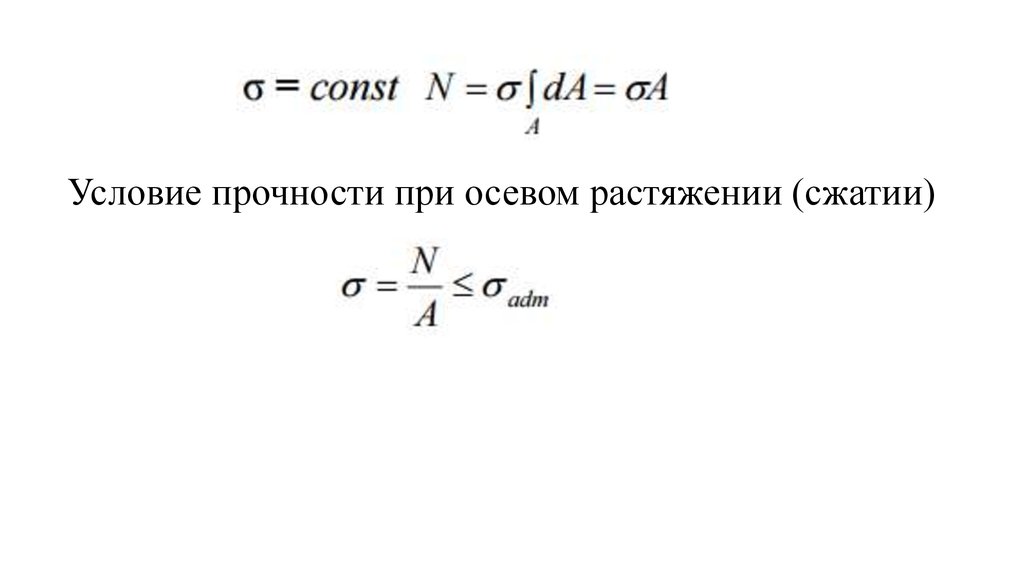 $\sigma = const \quad N = \sigma \int_A dA = \sigma A$

Условие прочности при осевом растяжении (сжатии)

$\sigma = \frac{N}{A} \leq \sigma_{adm}$